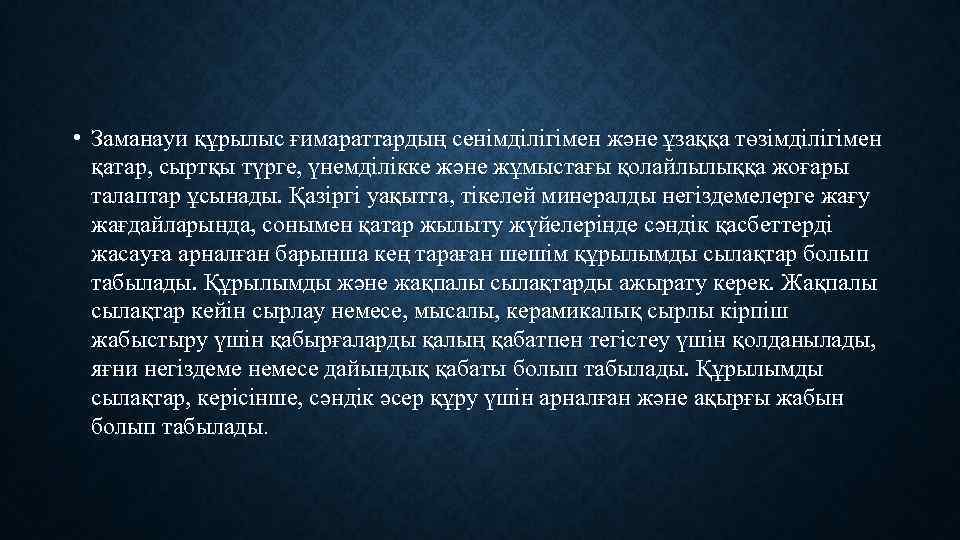 • Заманауи құрылыс ғимараттардың сенімділігімен және ұзаққа төзімділігімен қатар, сыртқы түрге, үнемділікке және жұмыстағы қолайлылыққа жоғары талаптар ұсынады. Қазіргі уақытта, тікелей минералды негіздемелерге жағу жағдайларында, сонымен қатар жылыту жүйелерінде сәндік қасбеттерді жасауға арналған барынша кең тараған шешім құрылымды сылақтар болып табылады. Құрылымды және жақпалы сылақтарды ажырату керек. Жақпалы сылақтар кейін сырлау немесе, мысалы, керамикалық сырлы кірпіш жабыстыру үшін қабырғаларды қалың қабатпен тегістеу үшін қолданылады, яғни негіздеме немесе дайындық қабаты болып табылады. Құрылымды сылақтар, керісінше, сәндік әсер құру үшін арналған және ақырғы жабын болып табылады.